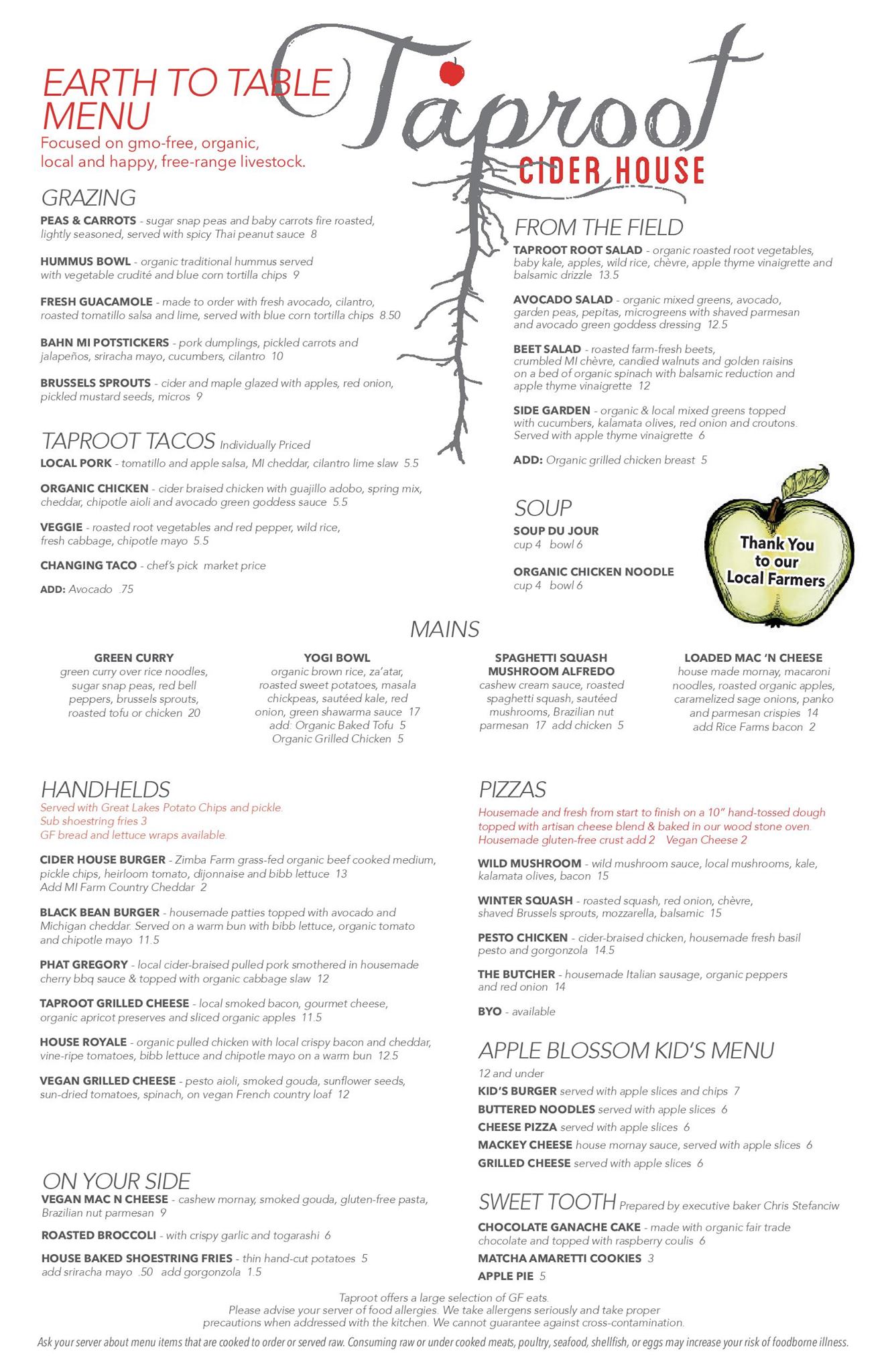 EARTH TO TABLE MENU
Focused on gmo-free, organic, local and happy, free-range livestock.

Taproot
CIDER HOUSE

GRAZING
PEAS & CARROTS - sugar snap peas and baby carrots fire roasted, lightly seasoned, served with spicy Thai peanut sauce 8

HUMMUS BOWL - organic traditional hummus served with vegetable crudité and blue corn tortilla chips 9

FRESH GUACAMOLE - made to order with fresh avocado, cilantro, roasted tomatillo salsa and lime, served with blue corn tortilla chips 8.50

BAHN MI POTSTICKERS - pork dumplings, pickled carrots and jalapeños, sriracha mayo, cucumbers, cilantro 10

BRUSSELS SPROUTS - cider and maple glazed with apples, red onion, pickled mustard seeds, micros 9

TAPROOT TACOS Individually Priced
LOCAL PORK - tomatillo and apple salsa, MI cheddar, cilantro lime slaw 5.5

ORGANIC CHICKEN - cider braised chicken with guajillo adobo, spring mix, cheddar, chipotle aioli and avocado green goddess sauce 5.5

VEGGIE - roasted root vegetables and red pepper, wild rice, fresh cabbage, chipotle mayo 5.5

CHANGING TACO - chef's pick market price

ADD: Avocado .75

FROM THE FIELD
TAPROOT ROOT SALAD - organic roasted root vegetables, baby kale, apples, wild rice, chèvre, apple thyme vinaigrette and balsamic drizzle 13.5

AVOCADO SALAD - organic mixed greens, avocado, garden peas, pepitas, microgreens with shaved parmesan and avocado green goddess dressing 12.5

BEET SALAD - roasted farm-fresh beets, crumbled MI chèvre, candied walnuts and golden raisins on a bed of organic spinach with balsamic reduction and apple thyme vinaigrette 12

SIDE GARDEN - organic & local mixed greens topped with cucumbers, kalamata olives, red onion and croutons. Served with apple thyme vinaigrette 6

ADD: Organic grilled chicken breast 5

SOUP
SOUP DU JOUR
cup 4 bowl 6

ORGANIC CHICKEN NOODLE
cup 4 bowl 6

Thank You to our Local Farmers

MAINS
GREEN CURRY
green curry over rice noodles, sugar snap peas, red bell peppers, brussels sprouts, roasted tofu or chicken 20

YOGI BOWL
organic brown rice, za'atar, roasted sweet potatoes, masala chickpeas, sautéed kale, red onion, green shawarma sauce 17
add: Organic Baked Tofu 5
Organic Grilled Chicken 5

SPAGHETTI SQUASH MUSHROOM ALFREDO
cashew cream sauce, roasted spaghetti squash, sautéed mushrooms, Brazilian nut parmesan 17 add chicken 5

LOADED MAC 'N CHEESE
house made mornay, macaroni noodles, roasted organic apples, caramelized sage onions, panko and parmesan crispies 14
add Rice Farms bacon 2

HANDHELDS
Served with Great Lakes Potato Chips and pickle.
Sub shoestring fries 3
GF bread and lettuce wraps available.

CIDER HOUSE BURGER - Zimba Farm grass-fed organic beef cooked medium, pickle chips, heirloom tomato, dijonnaise and bibb lettuce 13
Add MI Farm Country Cheddar 2

BLACK BEAN BURGER - housemade patties topped with avocado and Michigan cheddar. Served on a warm bun with bibb lettuce, organic tomato and chipotle mayo 11.5

PHAT GREGORY - local cider-braised pulled pork smothered in housemade cherry bbq sauce & topped with organic cabbage slaw 12

TAPROOT GRILLED CHEESE - local smoked bacon, gourmet cheese, organic apricot preserves and sliced organic apples 11.5

HOUSE ROYALE - organic pulled chicken with local crispy bacon and cheddar, vine-ripe tomatoes, bibb lettuce and chipotle mayo on a warm bun 12.5

VEGAN GRILLED CHEESE - pesto aioli, smoked gouda, sunflower seeds, sun-dried tomatoes, spinach, on vegan French country loaf 12

ON YOUR SIDE
VEGAN MAC N CHEESE - cashew mornay, smoked gouda, gluten-free pasta, Brazilian nut parmesan 9

ROASTED BROCCOLI - with crispy garlic and togarashi 6

HOUSE BAKED SHOESTRING FRIES - thin hand-cut potatoes 5
add sriracha mayo .50 add gorgonzola 1.5

PIZZAS
Housemade and fresh from start to finish on a 10" hand-tossed dough topped with artisan cheese blend & baked in our wood stone oven.
Housemade gluten-free crust add 2 Vegan Cheese 2

WILD MUSHROOM - wild mushroom sauce, local mushrooms, kale, kalamata olives, bacon 15

WINTER SQUASH - roasted squash, red onion, chèvre, shaved Brussels sprouts, mozzarella, balsamic 15

PESTO CHICKEN - cider-braised chicken, housemade fresh basil pesto and gorgonzola 14.5

THE BUTCHER - housemade Italian sausage, organic peppers and red onion 14

BYO - available

APPLE BLOSSOM KID'S MENU
12 and under
KID'S BURGER served with apple slices and chips 7
BUTTERED NOODLES served with apple slices 6
CHEESE PIZZA served with apple slices 6
MACKEY CHEESE house mornay sauce, served with apple slices 6
GRILLED CHEESE served with apple slices 6

SWEET TOOTH Prepared by executive baker Chris Stefanciw
CHOCOLATE GANACHE CAKE - made with organic fair trade chocolate and topped with raspberry coulis 6
MATCHA AMARETTI COOKIES 3
APPLE PIE 5

Taproot offers a large selection of GF eats.
Please advise your server of food allergies. We take allergens seriously and take proper precautions when addressed with the kitchen. We cannot guarantee against cross-contamination.

Ask your server about menu items that are cooked to order or served raw. Consuming raw or under cooked meats, poultry, seafood, shellfish, or eggs may increase your risk of foodborne illness.